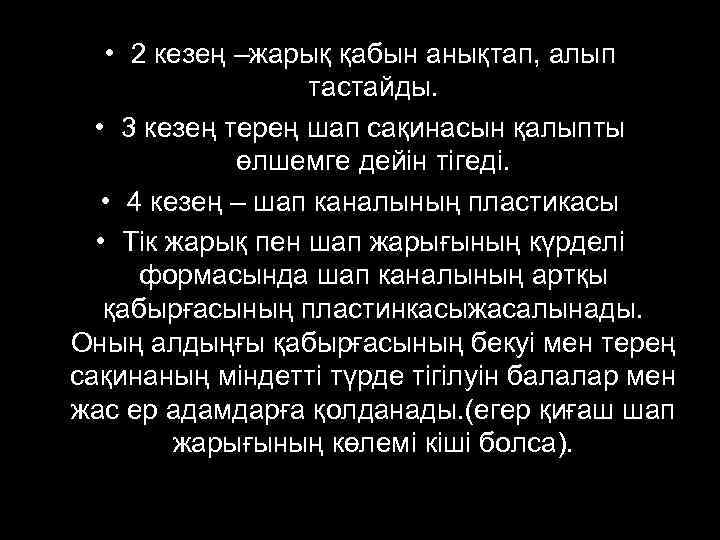 • 2 кезең –жарық қабын анықтап, алып тастайды.

• 3 кезең терең шап сақинасын қалыпты өлшемге дейін тігеді.

• 4 кезең – шап каналының пластикасы

• Тік жарық пен шап жарығының күрделі формасында шап каналының артқы қабырғасының пластинкасыжасалынады. Оның алдыңғы қабырғасының бекуі мен терең сақинаның міндетті түрде тігілуін балалар мен жас ер адамдарға қолданады.(егер қиғаш шап жарығының көлемі кіші болса).